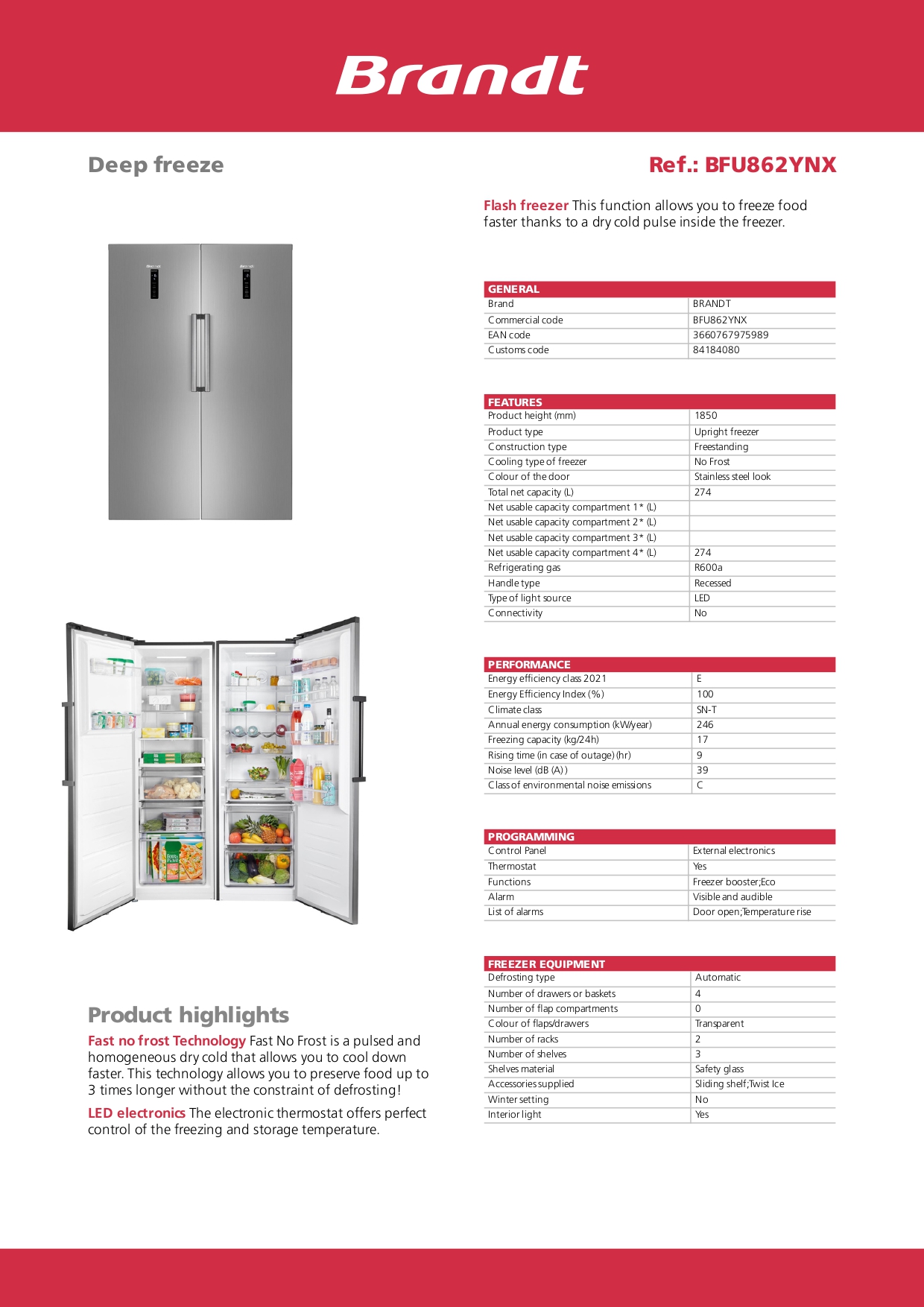 Brandt

Deep freeze

Ref.: BFU862YNX

Flash freezer This function allows you to freeze food faster thanks to a dry cold pulse inside the freezer.

| GENERAL | |
|---|---|
| Brand | BRANDT |
| Commercial code | BFU862YNX |
| EAN code | 3660767975989 |
| Customs code | 84184080 |

| FEATURES | |
|---|---|
| Product height (mm) | 1850 |
| Product type | Upright freezer |
| Construction type | Freestanding |
| Cooling type of freezer | No Frost |
| Colour of the door | Stainless steel look |
| Total net capacity (L) | 274 |
| Net usable capacity compartment 1* (L) | |
| Net usable capacity compartment 2* (L) | |
| Net usable capacity compartment 3* (L) | |
| Net usable capacity compartment 4* (L) | 274 |
| Refrigerating gas | R600a |
| Handle type | Recessed |
| Type of light source | LED |
| Connectivity | No |

| PERFORMANCE | |
|---|---|
| Energy efficiency class 2021 | E |
| Energy Efficiency Index (%) | 100 |
| Climate class | SN-T |
| Annual energy consumption (kW/year) | 246 |
| Freezing capacity (kg/24h) | 17 |
| Rising time (in case of outage) (hr) | 9 |
| Noise level (dB (A)) | 39 |
| Class of environmental noise emissions | C |

| PROGRAMMING | |
|---|---|
| Control Panel | External electronics |
| Thermostat | Yes |
| Functions | Freezer booster;Eco |
| Alarm | Visible and audible |
| List of alarms | Door open;Temperature rise |

| FREEZER EQUIPMENT | |
|---|---|
| Defrosting type | Automatic |
| Number of drawers or baskets | 4 |
| Number of flap compartments | 0 |
| Colour of flaps/drawers | Transparent |
| Number of racks | 2 |
| Number of shelves | 3 |
| Shelves material | Safety glass |
| Accessories supplied | Sliding shelf;Twist Ice |
| Winter setting | No |
| Interior light | Yes |

Product highlights

Fast no frost Technology Fast No Frost is a pulsed and homogeneous dry cold that allows you to cool down faster. This technology allows you to preserve food up to 3 times longer without the constraint of defrosting!

LED electronics The electronic thermostat offers perfect control of the freezing and storage temperature.